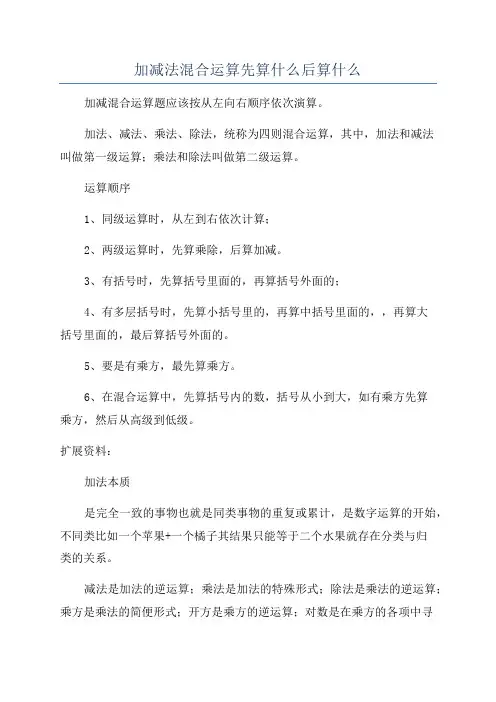 加减法混合运算先算什么后算什么

加减混合运算题应该按从左向右顺序依次演算。

加法、减法、乘法、除法，统称为四则混合运算，其中，加法和减法叫做第一级运算；乘法和除法叫做第二级运算。

运算顺序

1、同级运算时，从左到右依次计算；

2、两级运算时，先算乘除，后算加减。

3、有括号时，先算括号里面的，再算括号外面的；

4、有多层括号时，先算小括号里的，再算中括号里面的，，再算大括号里面的，最后算括号外面的。

5、要是有乘方，最先算乘方。

6、在混合运算中，先算括号内的数，括号从小到大，如有乘方先算乘方，然后从高级到低级。

扩展资料：

加法本质

是完全一致的事物也就是同类事物的重复或累计，是数字运算的开始，不同类比如一个苹果+一个橘子其结果只能等于二个水果就存在分类与归类的关系。

减法是加法的逆运算；乘法是加法的特殊形式；除法是乘法的逆运算；乘方是乘法的简便形式；开方是乘方的逆运算；对数是在乘方的各项中寻